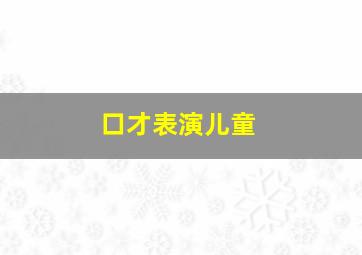 口才表演儿童